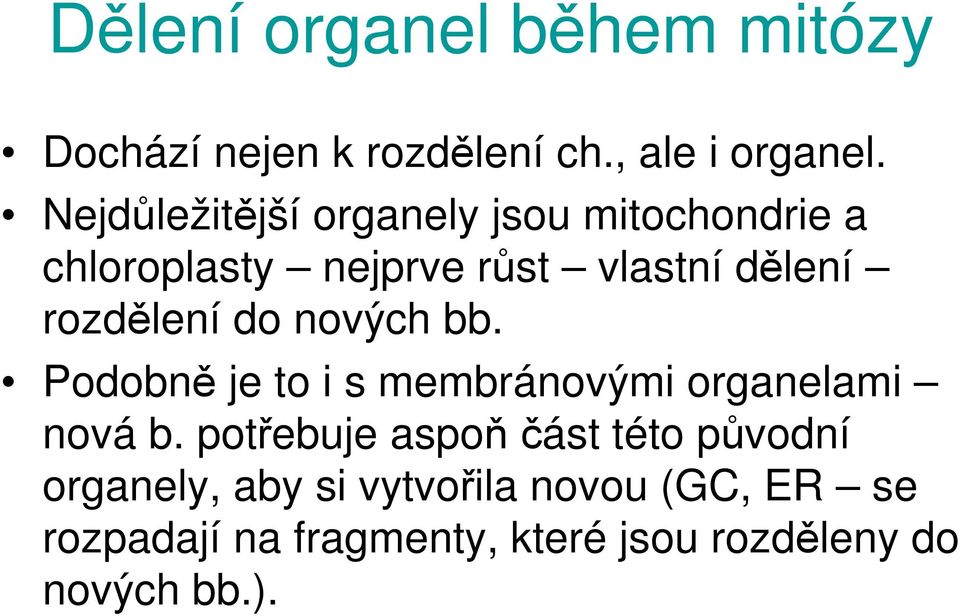 Dělení organel během mitózy

• Dochází nejen k rozdělení ch., ale i organel.
• Nejdůležitější organely jsou mitochondrie a chloroplasty – nejprve růst – vlastní dělení – rozdělení do nových bb.
• Podobně je to i s membránovými organelami – nová b. potřebuje aspoň část této původní organely, aby si vytvořila novou (GC, ER – se rozpadají na fragmenty, které jsou rozděleny do nových bb.).